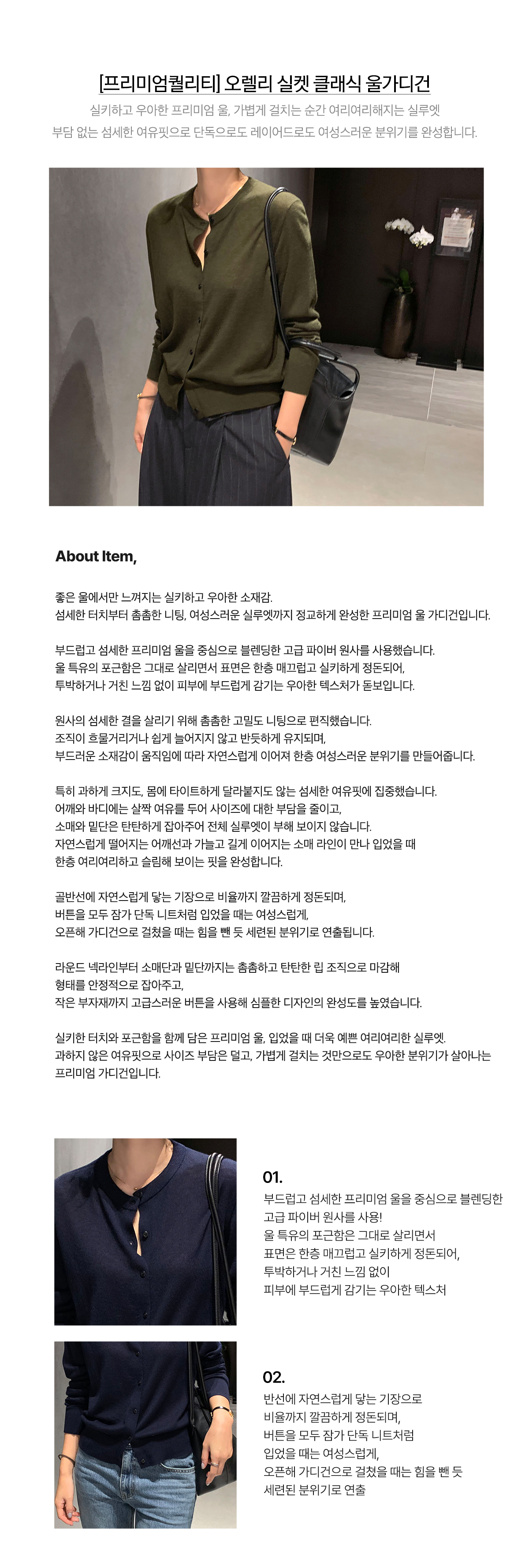 [프리미엄퀄리티] 오렐리 실켓 클래식 울가디건

실키하고 우아한 프리미엄 울, 가볍게 걸치는 순간 여리여리해지는 실루엣
부담 없는 섬세한 여유핏으로 단독으로도 레이어드로도 여성스러운 분위기를 완성합니다.

About Item,

좋은 울에서만 느껴지는 실키하고 우아한 소재감.
섬세한 터치부터 촘촘한 니팅, 여성스러운 실루엣까지 정교하게 완성한 프리미엄 울 가디건입니다.

부드럽고 섬세한 프리미엄 울을 중심으로 블렌딩한 고급 파이버 원사를 사용했습니다.
울 특유의 포근함은 그대로 살리면서 표면은 한층 매끄럽고 실키하게 정돈되어,
투박하거나 거친 느낌 없이 피부에 부드럽게 감기는 우아한 텍스처가 돋보입니다.

원사의 섬세한 결을 살리기 위해 촘촘한 고밀도 니팅으로 편직했습니다.
조직이 흐물거리거나 쉽게 늘어지지 않고 반듯하게 유지되며,
부드러운 소재감이 움직임에 따라 자연스럽게 이어져 한층 여성스러운 분위기를 만들어줍니다.

특히 과하게 크지도, 몸에 타이트하게 달라붙지도 않는 섬세한 여유핏에 집중했습니다.
어깨와 바디에는 살짝 여유를 두어 사이즈에 대한 부담을 줄이고,
소매와 밑단은 탄탄하게 잡아주어 전체 실루엣이 부해 보이지 않습니다.
자연스럽게 떨어지는 어깨선과 가늘고 길게 이어지는 소매 라인이 만나 입었을 때
한층 여리여리하고 슬림해 보이는 핏을 완성합니다.

골반선에 자연스럽게 닿는 기장으로 비율까지 깔끔하게 정돈되며,
버튼을 모두 잠가 단독 니트처럼 입었을 때는 여성스럽게,
오픈해 가디건으로 걸쳤을 때는 힘을 뺀 듯 세련된 분위기로 연출됩니다.

라운드 넥라인부터 소매단과 밑단까지는 촘촘하고 탄탄한 립 조직으로 마감해
형태를 안정적으로 잡아주고,
작은 부자재까지 고급스러운 버튼을 사용해 심플한 디자인의 완성도를 높였습니다.

실키한 터치와 포근함을 함께 담은 프리미엄 울, 입었을 때 더욱 예쁜 여리여리한 실루엣.
과하지 않은 여유핏으로 사이즈 부담은 덜고, 가볍게 걸치는 것만으로도 우아한 분위기가 살아나는
프리미엄 가디건입니다.

01.
부드럽고 섬세한 프리미엄 울을 중심으로 블렌딩한
고급 파이버 원사를 사용!
울 특유의 포근함은 그대로 살리면서
표면은 한층 매끄럽고 실키하게 정돈되어,
투박하거나 거친 느낌 없이
피부에 부드럽게 감기는 우아한 텍스처

02.
반선에 자연스럽게 닿는 기장으로
비율까지 깔끔하게 정돈되며,
버튼을 모두 잠가 단독 니트처럼
입었을 때는 여성스럽게,
오픈해 가디건으로 걸쳤을 때는 힘을 뺀 듯
세련된 분위기로 연출